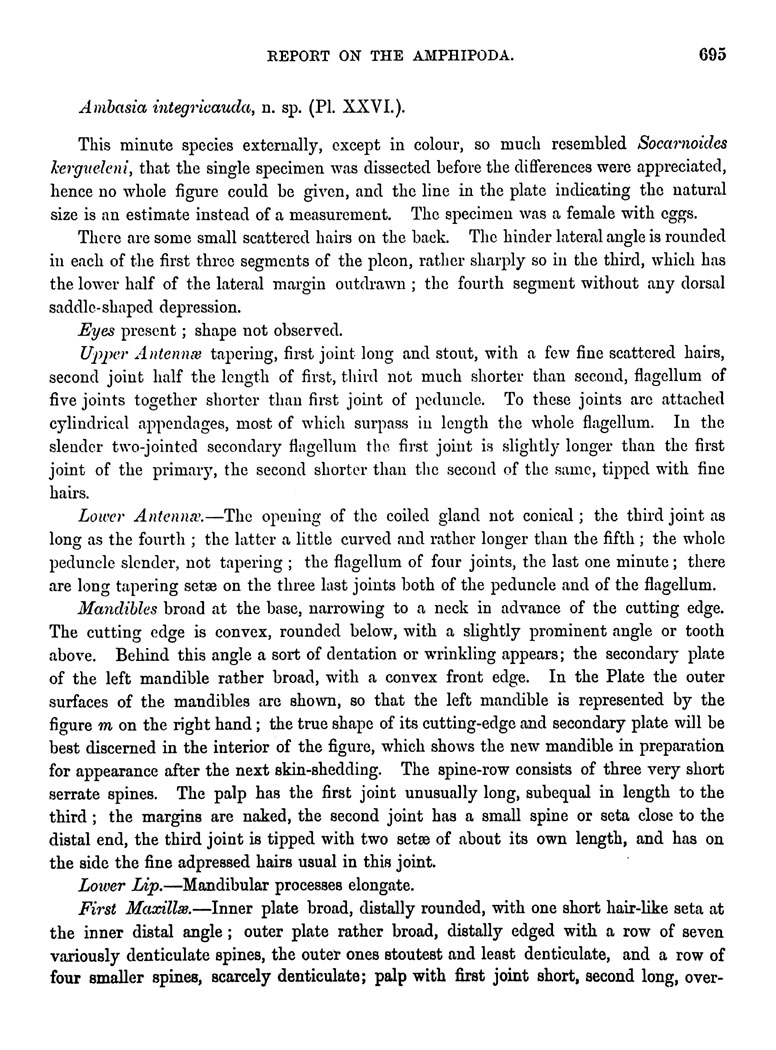 REPORT ON THE AMPHIPODA. 695

Ambasia integricauda, n. sp. (Pl. XXVI.).

This minute species externally, except in colour, so much resembled Socarnoides kergueleni, that the single specimen was dissected before the differences were appreciated, hence no whole figure could be given, and the line in the plate indicating the natural size is an estimate instead of a measurement. The specimen was a female with eggs.

There are some small scattered hairs on the back. The hinder lateral angle is rounded in each of the first three segments of the pleon, rather sharply so in the third, which has the lower half of the lateral margin outdrawn; the fourth segment without any dorsal saddle-shaped depression.

Eyes present; shape not observed.

Upper Antennæ tapering, first joint long and stout, with a few fine scattered hairs, second joint half the length of first, third not much shorter than second, flagellum of five joints together shorter than first joint of peduncle. To these joints are attached cylindrical appendages, most of which surpass in length the whole flagellum. In the slender two-jointed secondary flagellum the first joint is slightly longer than the first joint of the primary, the second shorter than the second of the same, tipped with fine hairs.

Lower Antennæ.—The opening of the coiled gland not conical; the third joint as long as the fourth; the latter a little curved and rather longer than the fifth; the whole peduncle slender, not tapering; the flagellum of four joints, the last one minute; there are long tapering setæ on the three last joints both of the peduncle and of the flagellum.

Mandibles broad at the base, narrowing to a neck in advance of the cutting edge. The cutting edge is convex, rounded below, with a slightly prominent angle or tooth above. Behind this angle a sort of dentation or wrinkling appears; the secondary plate of the left mandible rather broad, with a convex front edge. In the Plate the outer surfaces of the mandibles are shown, so that the left mandible is represented by the figure m on the right hand; the true shape of its cutting-edge and secondary plate will be best discerned in the interior of the figure, which shows the new mandible in preparation for appearance after the next skin-shedding. The spine-row consists of three very short serrate spines. The palp has the first joint unusually long, subequal in length to the third; the margins are naked, the second joint has a small spine or seta close to the distal end, the third joint is tipped with two setæ of about its own length, and has on the side the fine adpressed hairs usual in this joint.

Lower Lip.—Mandibular processes elongate.

First Maxillæ.—Inner plate broad, distally rounded, with one short hair-like seta at the inner distal angle; outer plate rather broad, distally edged with a row of seven variously denticulate spines, the outer ones stoutest and least denticulate, and a row of four smaller spines, scarcely denticulate; palp with first joint short, second long, over-